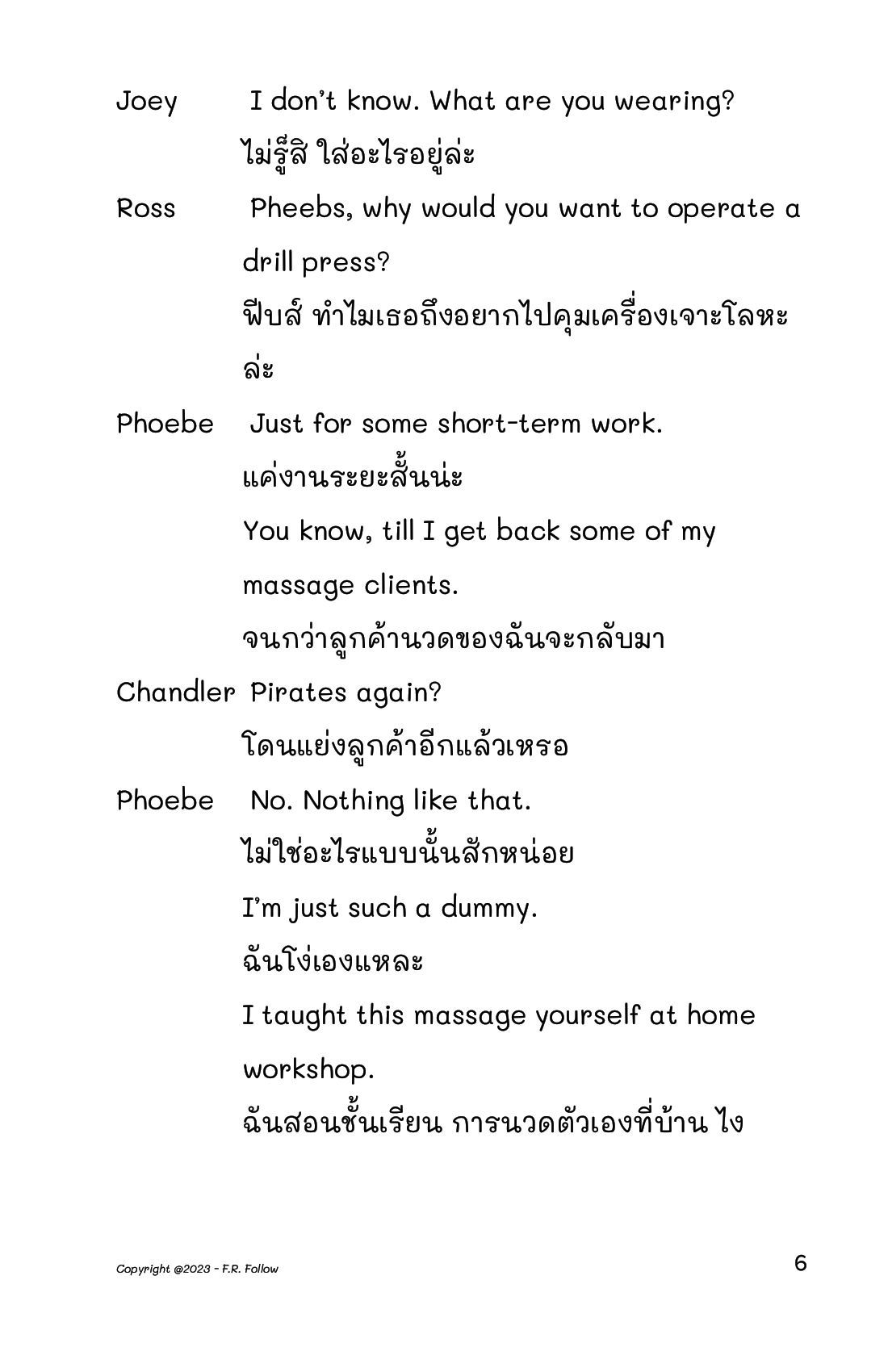 Joey I don't know. What are you wearing?
ไม่รู้สิ ใส่อะไรอยู่ล่ะ

Ross Pheebs, why would you want to operate a drill press?
ฟีบส์ ทำไมเธอถึงอยากไปคุมเครื่องเจาะโลหะล่ะ

Phoebe Just for some short-term work.
แค่งานระยะสั้นน่ะ
You know, till I get back some of my massage clients.
จนกว่าลูกค้านวดของฉันจะกลับมา

Chandler Pirates again?
โดนแย่งลูกค้าอีกแล้วเหรอ

Phoebe No. Nothing like that.
ไม่ใช่อะไรแบบนั้นสักหน่อย
I'm just such a dummy.
ฉันโง่เองแหละ
I taught this massage yourself at home workshop.
ฉันสอนชั้นเรียน การนวดตัวเองที่บ้าน ไง

Copyright @2023 - F.R. Follow

6